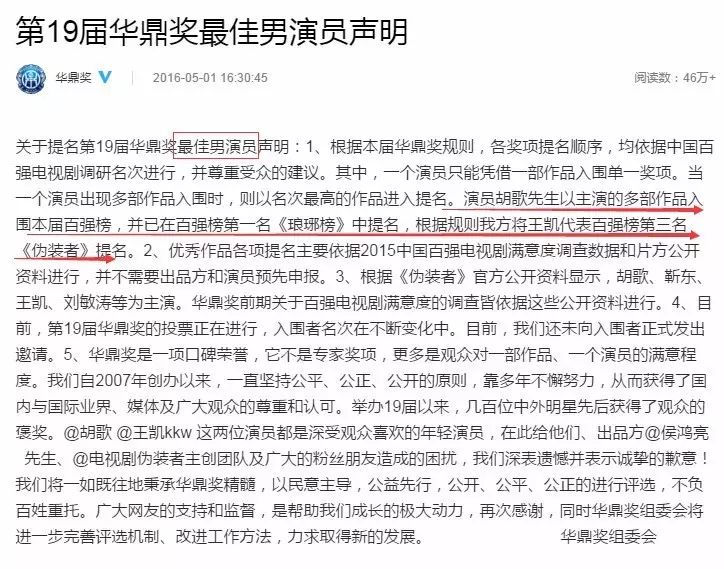 第19届华鼎奖最佳男演员声明

华鼎奖 2016-05-01 16:30:45 阅读数：46万+

关于提名第19届华鼎奖最佳男演员声明：1、根据本届华鼎奖规则，各奖项提名顺序，均依据中国百强电视剧调研名次进行，并尊重受众的建议。其中，一个演员只能凭借一部作品入围单一奖项。当一个演员出现多部作品入围时，则以名次最高的作品进入提名。演员胡歌先生以主演的多部作品入围本届百强榜，并已在百强榜第一名《琅琊榜》中提名，根据规则我方将王凯代表百强榜第三名《伪装者》提名。2、优秀作品各项提名主要依据2015中国百强电视剧满意度调查数据和片方公开资料进行，并不需要出品方和演员预先申报。3、根据《伪装者》官方公开资料显示，胡歌、靳东、王凯、刘敏涛等为主演。华鼎奖前期关于百强电视剧满意度的调查皆依据这些公开资料进行。4、目前，第19届华鼎奖的投票正在进行，入围者名次在不断变化中。目前，我们还未向入围者正式发出邀请。5、华鼎奖是一项口碑荣誉，它不是专家奖项，更多是观众对一部作品、一个演员的满意程度。我们自2007年创办以来，一直坚持公平、公正、公开的原则，靠多年不懈努力，从而获得了国内与国际业界、媒体及广大观众的尊重和认可。举办19届以来，几百位中外明星先后获得了观众的褒奖。@胡歌 @王凯kkw 这两位演员都是深受观众喜欢的年轻演员，在此给他们、出品方@侯鸿亮 先生、@电视剧伪装者主创团队及广大的粉丝朋友造成的困扰，我们深表遗憾并表示诚挚的歉意！我们将一如既往地秉承华鼎奖精髓，以民意主导，公益先行，公开、公平、公正的进行评选，不负百姓重托。广大网友的支持和监督，是帮助我们成长的极大动力，再次感谢，同时华鼎奖组委会将进一步完善评选机制、改进工作方法，力求取得新的发展。 华鼎奖组委会